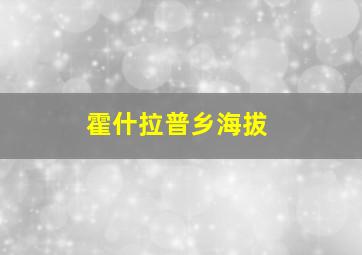 霍什拉普乡海拔